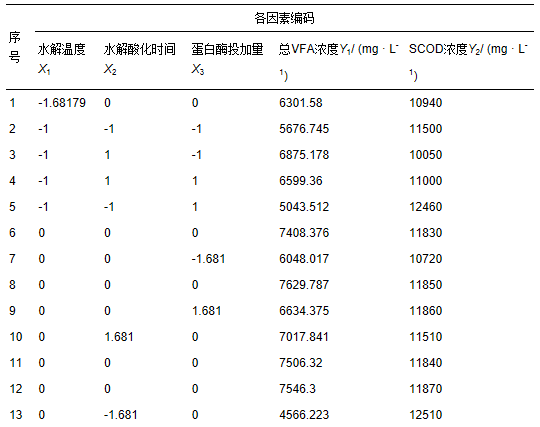 | 序号 | 各因素编码 | | | | |
|---|---|---|---|---|---|
| | 水解温度 $X_1$ | 水解酸化时间 $X_2$ | 蛋白酶投加量 $X_3$ | 总VFA浓度$Y_1$/ (mg · L$^{-1}$) | SCOD浓度$Y_2$/ (mg · L$^{-1}$) |
| 1 | -1.68179 | 0 | 0 | 6301.58 | 10940 |
| 2 | -1 | -1 | -1 | 5676.745 | 11500 |
| 3 | -1 | 1 | -1 | 6875.178 | 10050 |
| 4 | -1 | 1 | 1 | 6599.36 | 11000 |
| 5 | -1 | -1 | 1 | 5043.512 | 12460 |
| 6 | 0 | 0 | 0 | 7408.376 | 11830 |
| 7 | 0 | 0 | -1.681 | 6048.017 | 10720 |
| 8 | 0 | 0 | 0 | 7629.787 | 11850 |
| 9 | 0 | 0 | 1.681 | 6634.375 | 11860 |
| 10 | 0 | 1.681 | 0 | 7017.841 | 11510 |
| 11 | 0 | 0 | 0 | 7506.32 | 11840 |
| 12 | 0 | 0 | 0 | 7546.3 | 11870 |
| 13 | 0 | -1.681 | 0 | 4566.223 | 12510 |